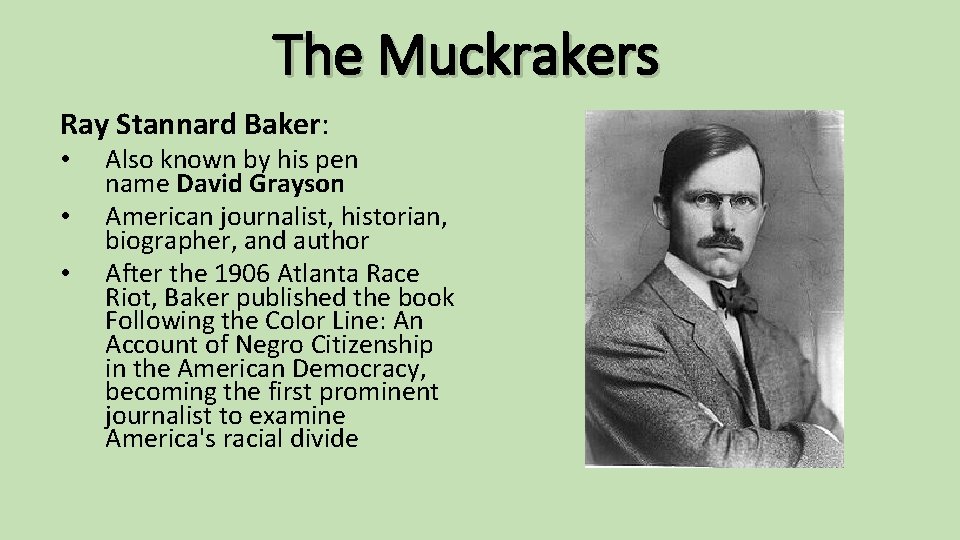 The Muckrakers

Ray Stannard Baker:

• Also known by his pen name David Grayson
• American journalist, historian, biographer, and author
• After the 1906 Atlanta Race Riot, Baker published the book Following the Color Line: An Account of Negro Citizenship in the American Democracy, becoming the first prominent journalist to examine America's racial divide